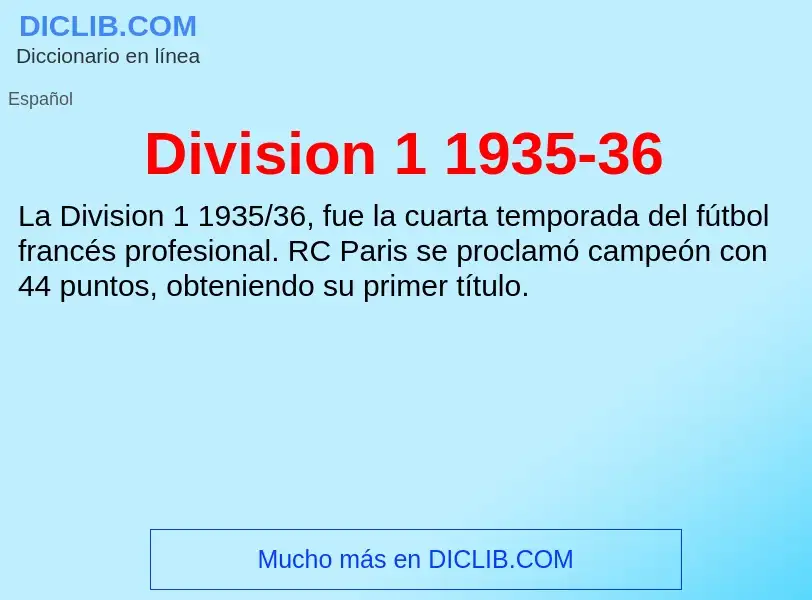 DICLIB.COM
Diccionario en línea

Español

Division 1 1935-36

La Division 1 1935/36, fue la cuarta temporada del fútbol francés profesional. RC Paris se proclamó campeón con 44 puntos, obteniendo su primer título.

Mucho más en DICLIB.COM